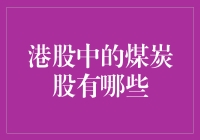 港股中的煤炭股有哪些